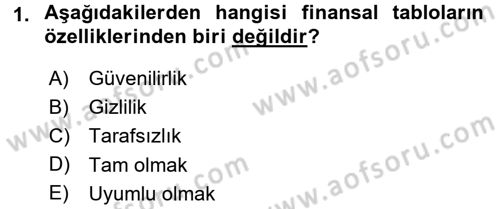 1. Aşağıdakilerden hangisi finansal tabloların özelliklerinden biri değildir?

A) Güvenilirlik
B) Gizlilik
C) Tarafsızlık
D) Tam olmak
E) Uyumlu olmak

www.aofsoru.com
www.aofsoru.com
www.aofsoru.com
www.aofsoru.com